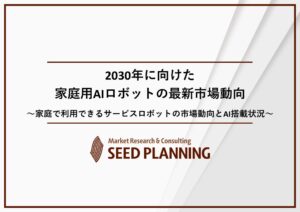 2030年に向けた
家庭用AIロボットの最新市場動向
～家庭で利用できるサービスロボットの市場動向とAI搭載状況～

Market Research & Consulting
SEED PLANNING